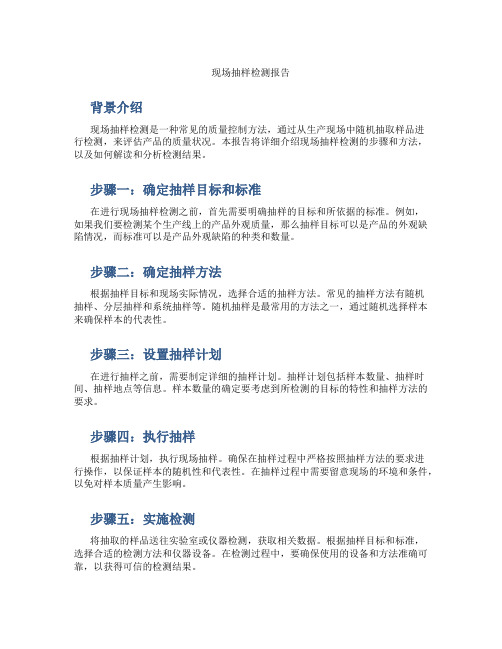 现场抽样检测报告

背景介绍

现场抽样检测是一种常见的质量控制方法，通过从生产现场中随机抽取样品进行检测，来评估产品的质量状况。本报告将详细介绍现场抽样检测的步骤和方法，以及如何解读和分析检测结果。

步骤一：确定抽样目标和标准

在进行现场抽样检测之前，首先需要明确抽样的目标和所依据的标准。例如，如果我们要检测某个生产线上的产品外观质量，那么抽样目标可以是产品的外观缺陷情况，而标准可以是产品外观缺陷的种类和数量。

步骤二：确定抽样方法

根据抽样目标和现场实际情况，选择合适的抽样方法。常见的抽样方法有随机抽样、分层抽样和系统抽样等。随机抽样是最常用的方法之一，通过随机选择样本来确保样本的代表性。

步骤三：设置抽样计划

在进行抽样之前，需要制定详细的抽样计划。抽样计划包括样本数量、抽样时间、抽样地点等信息。样本数量的确定要考虑到所检测的目标的特性和抽样方法的要求。

步骤四：执行抽样

根据抽样计划，执行现场抽样。确保在抽样过程中严格按照抽样方法的要求进行操作，以保证样本的随机性和代表性。在抽样过程中需要留意现场的环境和条件，以免对样本质量产生影响。

步骤五：实施检测

将抽取的样品送往实验室或仪器检测，获取相关数据。根据抽样目标和标准，选择合适的检测方法和仪器设备。在检测过程中，要确保使用的设备和方法准确可靠，以获得可信的检测结果。